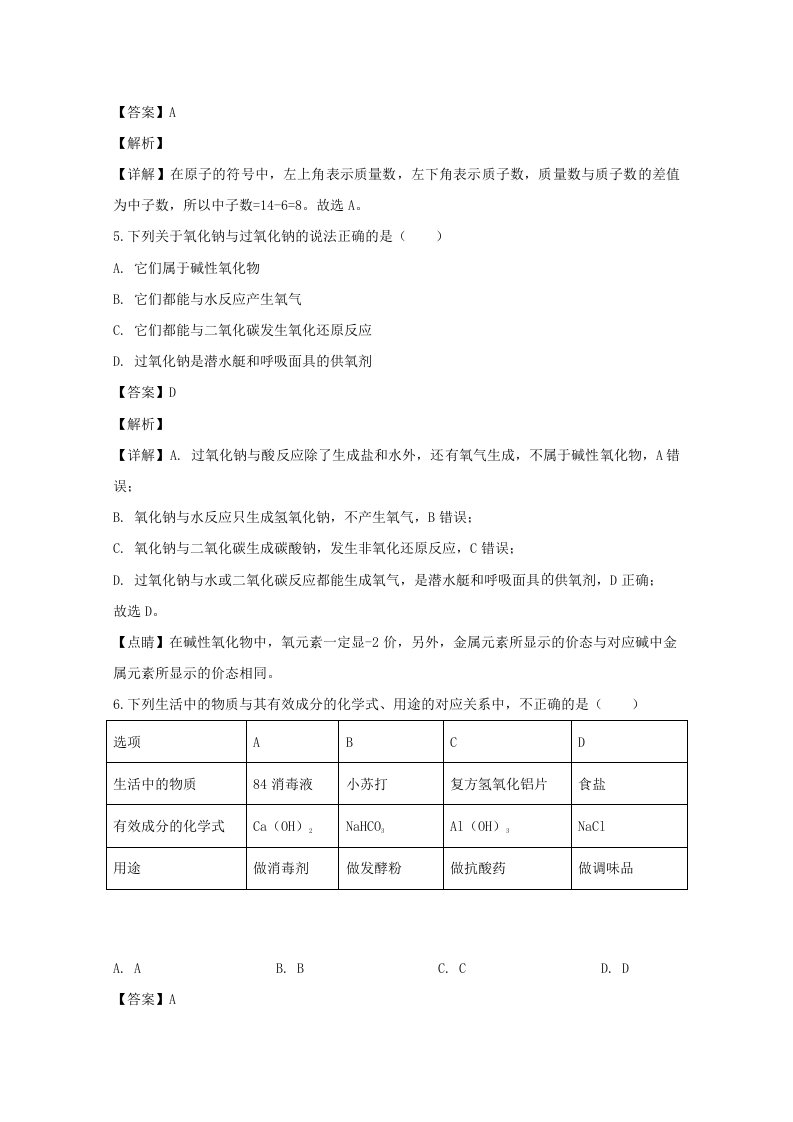 【答案】A

【解析】

【详解】在原子的符号中，左上角表示质量数，左下角表示质子数，质量数与质子数的差值为中子数，所以中子数=14-6=8。故选A。

5.下列关于氧化钠与过氧化钠的说法正确的是（　　）

A. 它们属于碱性氧化物

B. 它们都能与水反应产生氧气

C. 它们都能与二氧化碳发生氧化还原反应

D. 过氧化钠是潜水艇和呼吸面具的供氧剂

【答案】D

【解析】

【详解】A. 过氧化钠与酸反应除了生成盐和水外，还有氧气生成，不属于碱性氧化物，A错误；

B. 氧化钠与水反应只生成氢氧化钠，不产生氧气，B错误；

C. 氧化钠与二氧化碳生成碳酸钠，发生非氧化还原反应，C错误；

D. 过氧化钠与水或二氧化碳反应都能生成氧气，是潜水艇和呼吸面具的供氧剂，D正确；

故选D。

【点睛】在碱性氧化物中，氧元素一定显-2价，另外，金属元素所显示的价态与对应碱中金属元素所显示的价态相同。

6.下列生活中的物质与其有效成分的化学式、用途的对应关系中，不正确的是（　　）

| 选项 | A | B | C | D |
|---|---|---|---|---|
| 生活中的物质 | 84消毒液 | 小苏打 | 复方氢氧化铝片 | 食盐 |
| 有效成分的化学式 | $Ca(OH)_2$ | $NaHCO_3$ | $Al(OH)_3$ | NaCl |
| 用途 | 做消毒剂 | 做发酵粉 | 做抗酸药 | 做调味品 |

A. A　　B. B　　C. C　　D. D

【答案】A